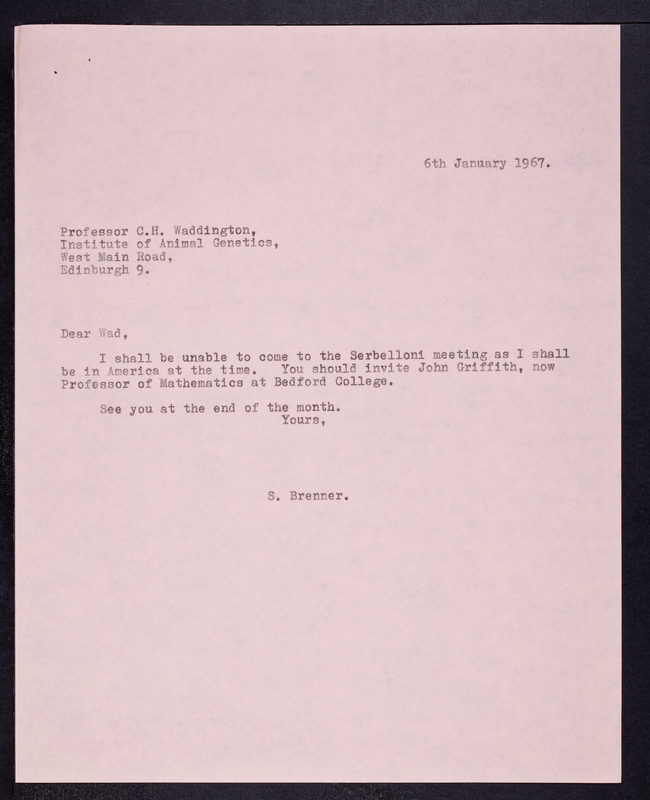 6th January 1967.

Professor C.H. Waddington,
Institute of Animal Genetics,
West Main Road,
Edinburgh 9.

Dear Wad,

I shall be unable to come to the Serbelloni meeting as I shall be in America at the time. You should invite John Griffith, now Professor of Mathematics at Bedford College.

See you at the end of the month.

Yours,

S. Brenner.